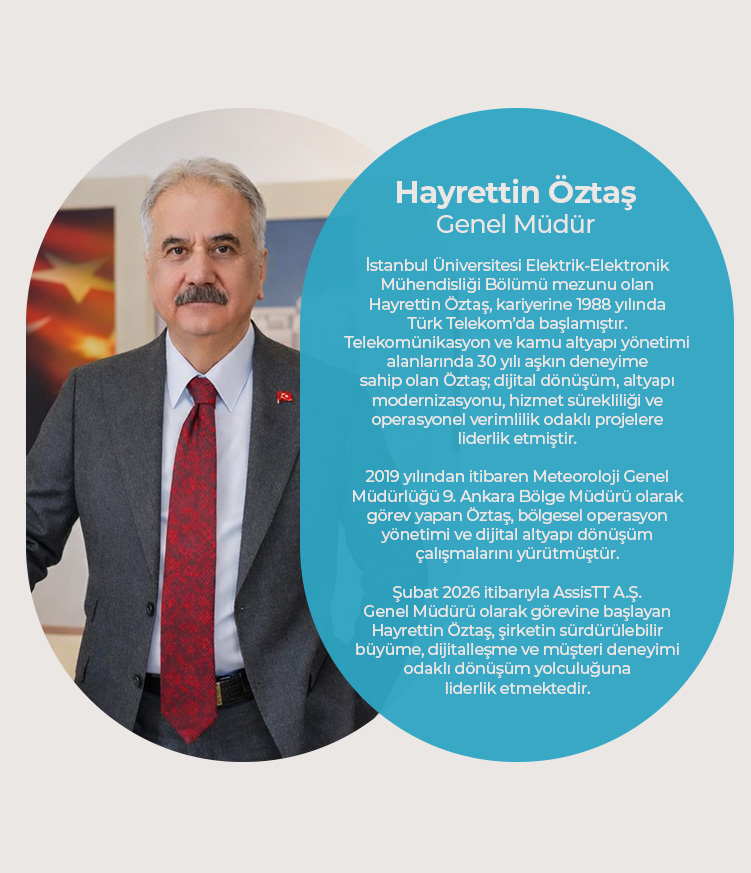 Hayrettin Öztaş
Genel Müdür

İstanbul Üniversitesi Elektrik-Elektronik Mühendisliği Bölümü mezunu olan Hayrettin Öztaş, kariyerine 1988 yılında Türk Telekom'da başlamıştır. Telekomünikasyon ve kamu altyapı yönetimi alanlarında 30 yılı aşkın deneyime sahip olan Öztaş; dijital dönüşüm, altyapı modernizasyonu, hizmet sürekliliği ve operasyonel verimlilik odaklı projelere liderlik etmiştir.

2019 yılından itibaren Meteoroloji Genel Müdürlüğü 9. Ankara Bölge Müdürü olarak görev yapan Öztaş, bölgesel operasyon yönetimi ve dijital altyapı dönüşüm çalışmalarını yürütmüştür.

Şubat 2026 itibarıyla AssisTT A.Ş. Genel Müdürü olarak görevine başlayan Hayrettin Öztaş, şirketin sürdürülebilir büyüme, dijitalleşme ve müşteri deneyimi odaklı dönüşüm yolculuğuna liderlik etmektedir.